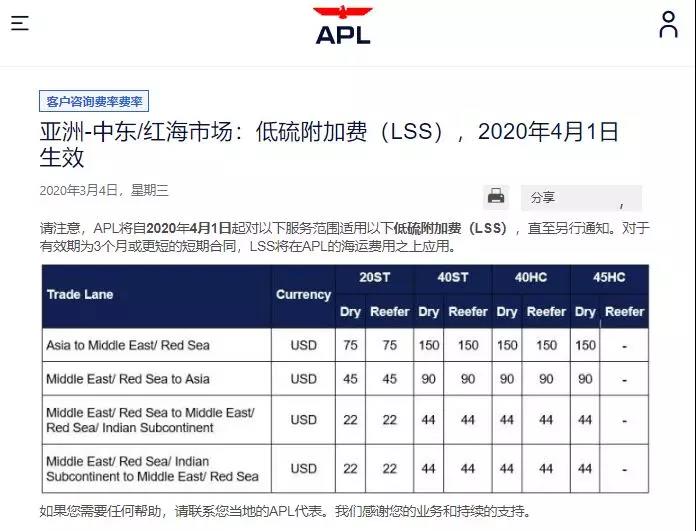 APL

客户咨询费率费率

亚洲-中东/红海市场：低硫附加费（LSS），2020年4月1日生效

2020年3月4日，星期三

分享

请注意，APL将自2020年4月1日起对以下服务范围适用以下低硫附加费（LSS），直至另行通知。对于有效期为3个月或更短的短期合同，LSS将在APL的海运费用之上应用。

| Trade Lane | Currency | 20ST Dry | 20ST Reefer | 40ST Dry | 40ST Reefer | 40HC Dry | 40HC Reefer | 45HC Dry | 45HC Reefer |
|---|---|---|---|---|---|---|---|---|---|
| Asia to Middle East/ Red Sea | USD | 75 | 75 | 150 | 150 | 150 | 150 | 150 | - |
| Middle East/ Red Sea to Asia | USD | 45 | 45 | 90 | 90 | 90 | 90 | 90 | - |
| Middle East/ Red Sea to Middle East/ Red Sea/ Indian Subcontinent | USD | 22 | 22 | 44 | 44 | 44 | 44 | 44 | - |
| Middle East/ Red Sea/ Indian Subcontinent to Middle East/ Red Sea | USD | 22 | 22 | 44 | 44 | 44 | 44 | 44 | - |

如果您需要任何帮助，请联系您当地的APL代表。我们感谢您的业务和持续的支持。